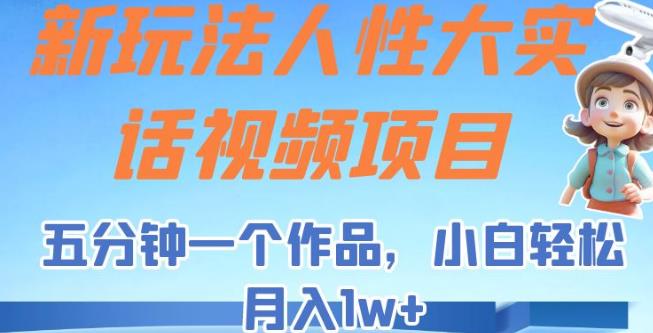 新玩法人性大实话视频项目

五分钟一个作品，小白轻松月入1w+